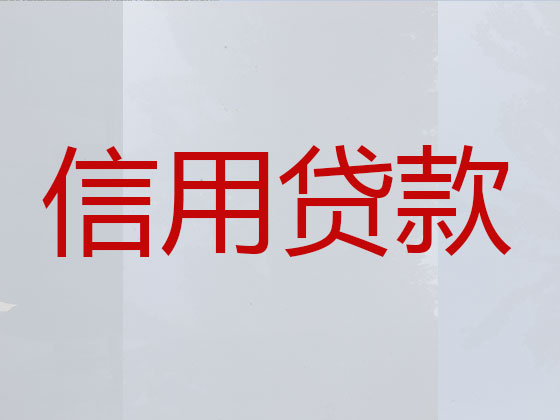 信用贷款